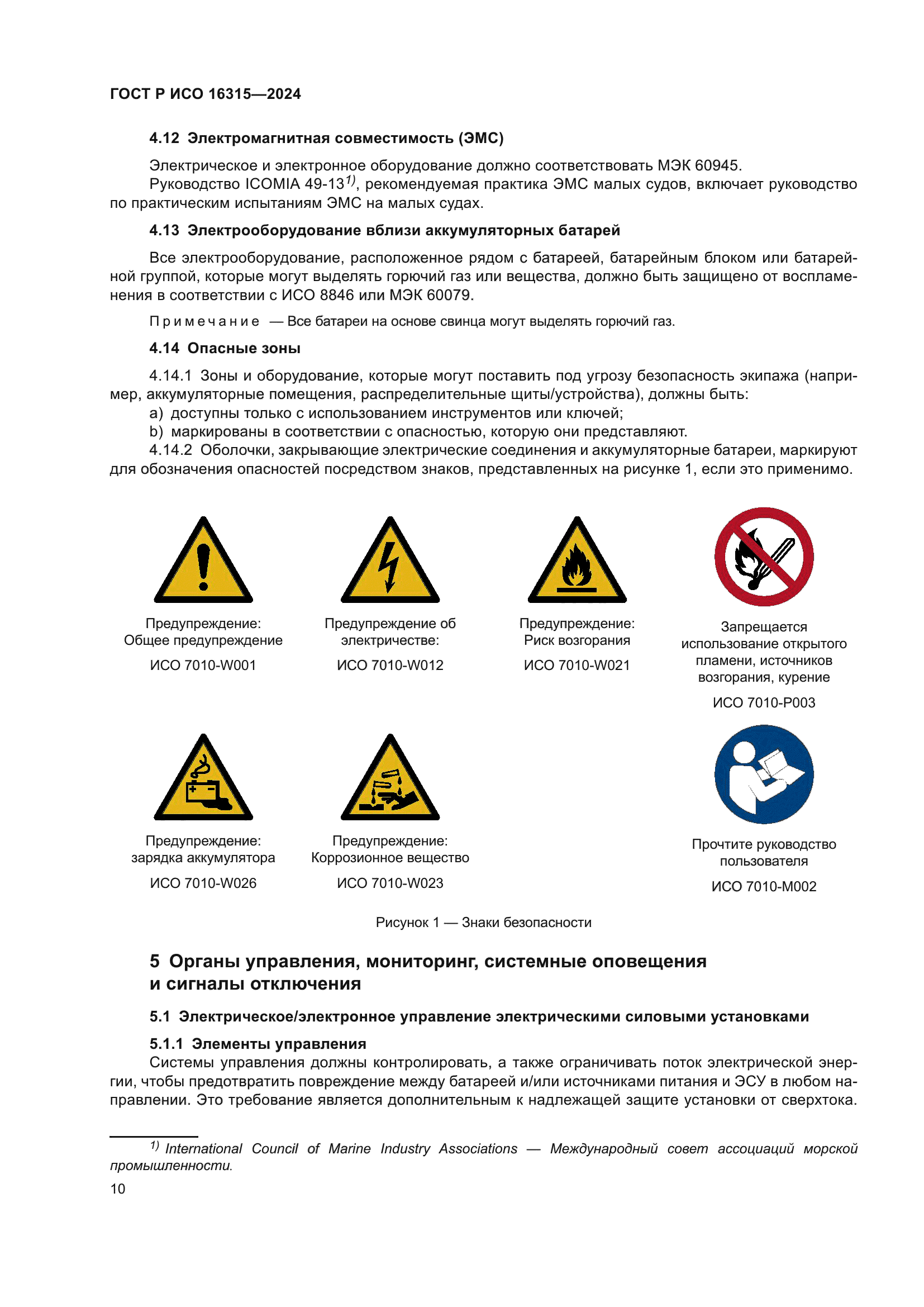 ГОСТ Р ИСО 16315—2024

4.12 Электромагнитная совместимость (ЭМС)

Электрическое и электронное оборудование должно соответствовать МЭК 60945.
Руководство ICOMIA 49-13$^{1)}$, рекомендуемая практика ЭМС малых судов, включает руководство по практическим испытаниям ЭМС на малых судах.

4.13 Электрооборудование вблизи аккумуляторных батарей

Все электрооборудование, расположенное рядом с батареей, батарейным блоком или батарейной группой, которые могут выделять горючий газ или вещества, должно быть защищено от воспламенения в соответствии с ИСО 8846 или МЭК 60079.

Примечание — Все батареи на основе свинца могут выделять горючий газ.

4.14 Опасные зоны

4.14.1 Зоны и оборудование, которые могут поставить под угрозу безопасность экипажа (например, аккумуляторные помещения, распределительные щиты/устройства), должны быть:
a) доступны только с использованием инструментов или ключей;
b) маркированы в соответствии с опасностью, которую они представляют.
4.14.2 Оболочки, закрывающие электрические соединения и аккумуляторные батареи, маркируют для обозначения опасностей посредством знаков, представленных на рисунке 1, если это применимо.

Предупреждение: Общее предупреждение
ИСО 7010-W001

Предупреждение об электричестве:
ИСО 7010-W012

Предупреждение: Риск возгорания
ИСО 7010-W021

Запрещается использование открытого пламени, источников возгорания, курение
ИСО 7010-P003

Предупреждение: зарядка аккумулятора
ИСО 7010-W026

Предупреждение: Коррозионное вещество
ИСО 7010-W023

Прочтите руководство пользователя
ИСО 7010-M002

Рисунок 1 — Знаки безопасности

5 Органы управления, мониторинг, системные оповещения и сигналы отключения

5.1 Электрическое/электронное управление электрическими силовыми установками

5.1.1 Элементы управления
Системы управления должны контролировать, а также ограничивать поток электрической энергии, чтобы предотвратить повреждение между батареей и/или источниками питания и ЭСУ в любом направлении. Это требование является дополнительным к надлежащей защите установки от сверхтока.

$^{1)}$ International Council of Marine Industry Associations — Международный совет ассоциаций морской промышленности.

10